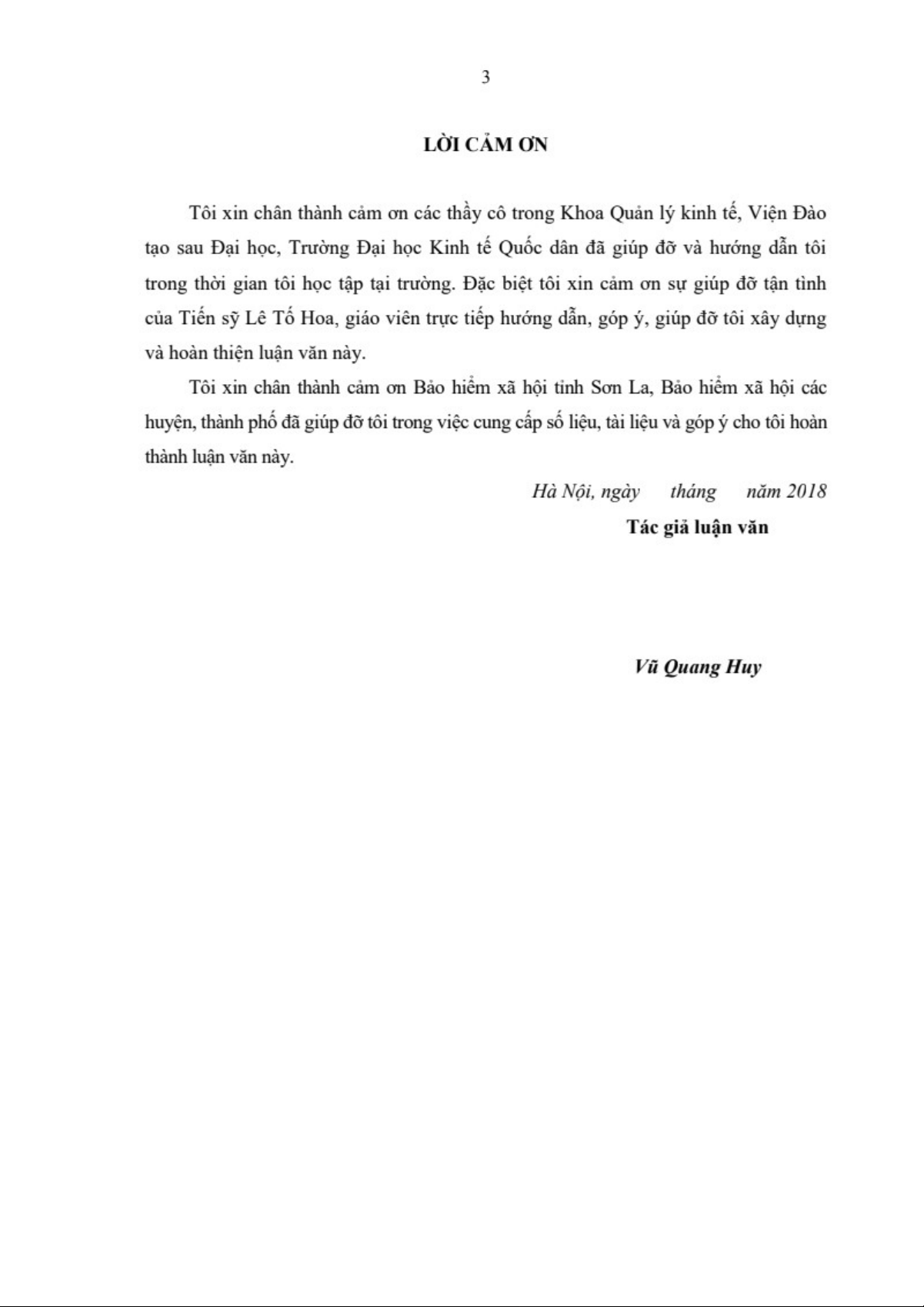 3

LỜI CẢM ƠN

Tôi xin chân thành cảm ơn các thầy cô trong Khoa Quản lý kinh tế, Viện Đào tạo sau Đại học, Trường Đại học Kinh tế Quốc dân đã giúp đỡ và hướng dẫn tôi trong thời gian tôi học tập tại trường. Đặc biệt tôi xin cảm ơn sự giúp đỡ tận tình của Tiến sỹ Lê Tố Hoa, giáo viên trực tiếp hướng dẫn, góp ý, giúp đỡ tôi xây dựng và hoàn thiện luận văn này.

Tôi xin chân thành cảm ơn Bảo hiểm xã hội tỉnh Sơn La, Bảo hiểm xã hội các huyện, thành phố đã giúp đỡ tôi trong việc cung cấp số liệu, tài liệu và góp ý cho tôi hoàn thành luận văn này.

Hà Nội, ngày tháng năm 2018

Tác giả luận văn

Vũ Quang Huy